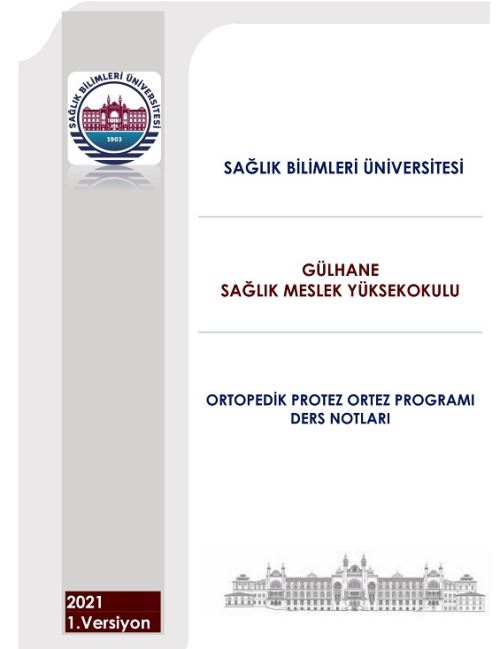 SAĞLIK BİLİMLERİ ÜNİVERSİTESİ
1903

SAĞLIK BİLİMLERİ ÜNİVERSİTESİ

GÜLHANE
SAĞLIK MESLEK YÜKSEKOKULU

ORTOPEDİK PROTEZ ORTEZ PROGRAMI
DERS NOTLARI

2021
1.Versiyon